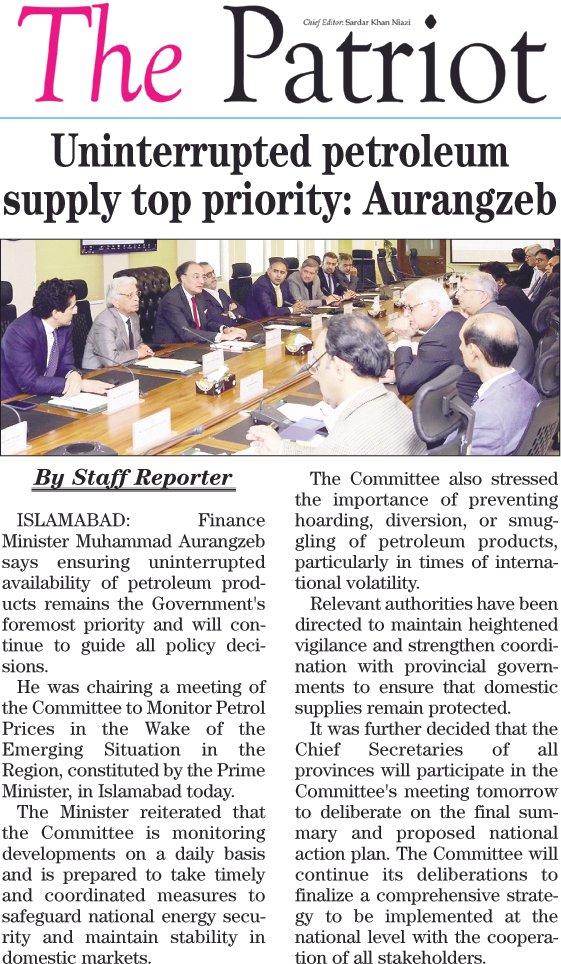 The Patriot

Chief Editor: Sardar Khan Niazi

Uninterrupted petroleum supply top priority: Aurangzeb

By Staff Reporter

ISLAMABAD: Finance Minister Muhammad Aurangzeb says ensuring uninterrupted availability of petroleum products remains the Government's foremost priority and will continue to guide all policy decisions.

He was chairing a meeting of the Committee to Monitor Petrol Prices in the Wake of the Emerging Situation in the Region, constituted by the Prime Minister, in Islamabad today.

The Minister reiterated that the Committee is monitoring developments on a daily basis and is prepared to take timely and coordinated measures to safeguard national energy security and maintain stability in domestic markets.

The Committee also stressed the importance of preventing hoarding, diversion, or smuggling of petroleum products, particularly in times of international volatility.

Relevant authorities have been directed to maintain heightened vigilance and strengthen coordination with provincial governments to ensure that domestic supplies remain protected.

It was further decided that the Chief Secretaries of all provinces will participate in the Committee's meeting tomorrow to deliberate on the final summary and proposed national action plan. The Committee will continue its deliberations to finalize a comprehensive strategy to be implemented at the national level with the cooperation of all stakeholders.